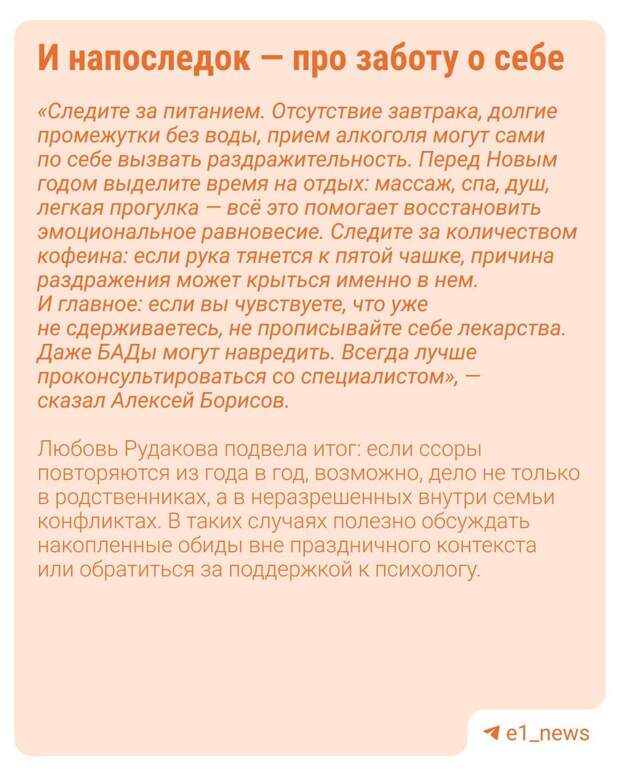 И напоследок — про заботу о себе

«Следите за питанием. Отсутствие завтрака, долгие промежутки без воды, прием алкоголя могут сами по себе вызвать раздражительность. Перед Новым годом выделите время на отдых: массаж, спа, душ, легкая прогулка — всё это помогает восстановить эмоциональное равновесие. Следите за количеством кофеина: если рука тянется к пятой чашке, причина раздражения может крыться именно в нем.
И главное: если вы чувствуете, что уже не сдерживаетесь, не прописывайте себе лекарства. Даже БАДы могут навредить. Всегда лучше проконсультироваться со специалистом», — сказал Алексей Борисов.

Любовь Рудакова подвела итог: если ссоры повторяются из года в год, возможно, дело не только в родственниках, а в неразрешенных внутри семьи конфликтах. В таких случаях полезно обсуждать накопленные обиды вне праздничного контекста или обратиться за поддержкой к психологу.

e1_news